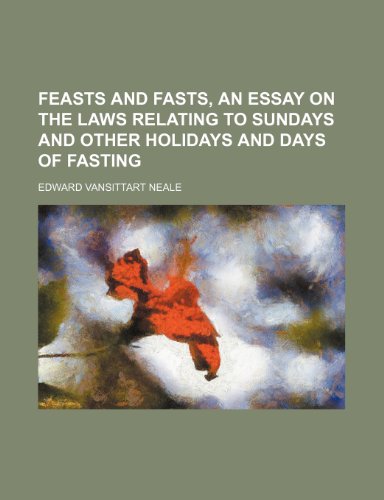 FEASTS AND FASTS, AN ESSAY ON THE LAWS RELATING TO SUNDAYS AND OTHER HOLIDAYS AND DAYS OF FASTING

EDWARD VANSITTART NEALE